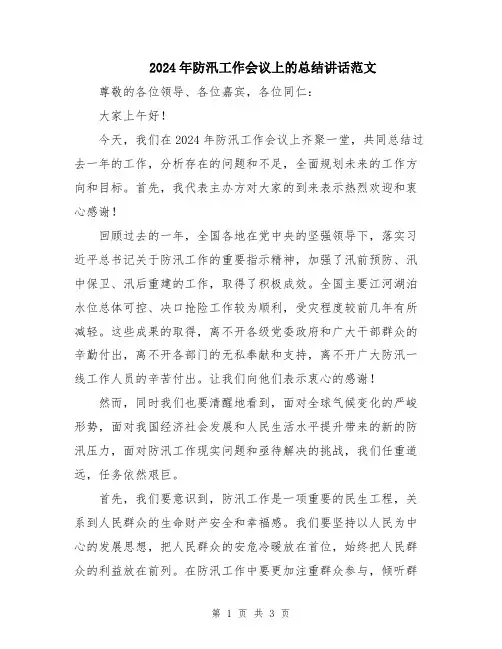 2024年防汛工作会议上的总结讲话范文

尊敬的各位领导、各位嘉宾，各位同仁：

大家上午好！

今天，我们在2024年防汛工作会议上齐聚一堂，共同总结过去一年的工作，分析存在的问题和不足，全面规划未来的工作方向和目标。首先，我代表主办方对大家的到来表示热烈欢迎和衷心感谢！

回顾过去的一年，全国各地在党中央的坚强领导下，落实习近平总书记关于防汛工作的重要指示精神，加强了汛前预防、汛中保卫、汛后重建的工作，取得了积极成效。全国主要江河湖泊水位总体可控、决口抢险工作较为顺利，受灾程度较前几年有所减轻。这些成果的取得，离不开各级党委政府和广大干部群众的辛勤付出，离不开各部门的无私奉献和支持，离不开广大防汛一线工作人员的辛苦付出。让我们向他们表示衷心的感谢！

然而，同时我们也要清醒地看到，面对全球气候变化的严峻形势，面对我国经济社会发展和人民生活水平提升带来的新的防汛压力，面对防汛工作现实问题和亟待解决的挑战，我们任重道远，任务依然艰巨。

首先，我们要意识到，防汛工作是一项重要的民生工程，关系到人民群众的生命财产安全和幸福感。我们要坚持以人民为中心的发展思想，把人民群众的安危冷暖放在首位，始终把人民群众的利益放在前列。在防汛工作中要更加注重群众参与，倾听群

第 1 页 共 3 页